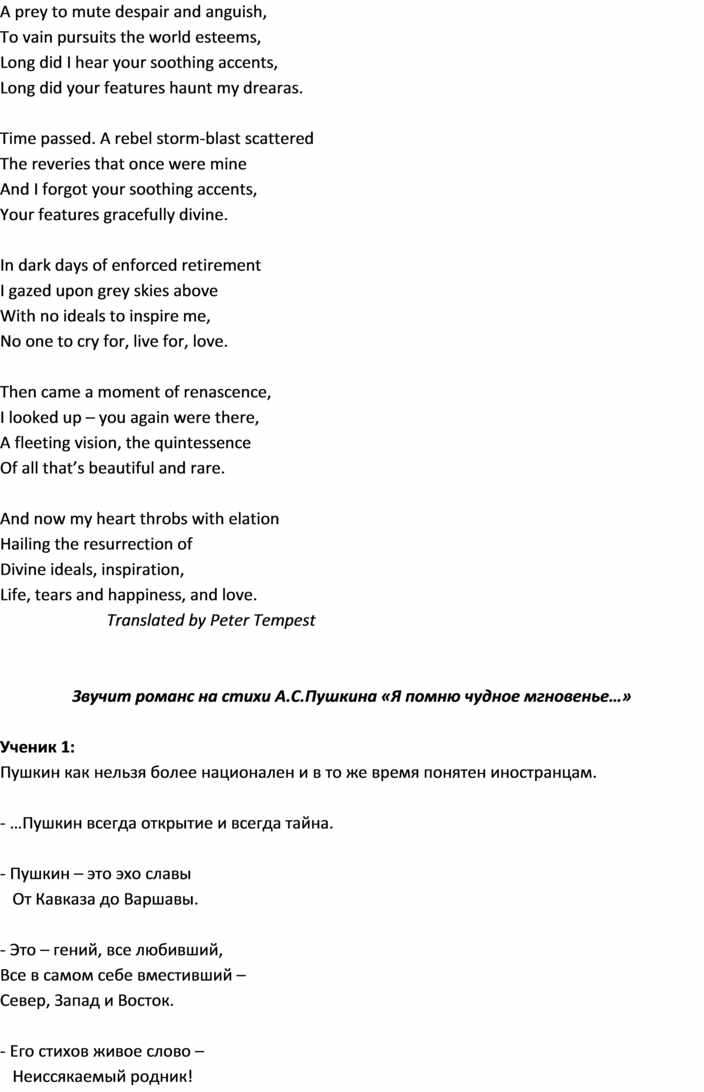 A prey to mute despair and anguish,
To vain pursuits the world esteems,
Long did I hear your soothing accents,
Long did your features haunt my drearas.

Time passed. A rebel storm-blast scattered
The reveries that once were mine
And I forgot your soothing accents,
Your features gracefully divine.

In dark days of enforced retirement
I gazed upon grey skies above
With no ideals to inspire me,
No one to cry for, live for, love.

Then came a moment of renascence,
I looked up – you again were there,
A fleeting vision, the quintessence
Of all that's beautiful and rare.

And now my heart throbs with elation
Hailing the resurrection of
Divine ideals, inspiration,
Life, tears and happiness, and love.
Translated by Peter Tempest

Звучит романс на стихи А.С.Пушкина «Я помню чудное мгновенье…»

Ученик 1:
Пушкин как нельзя более национален и в то же время понятен иностранцам.

- …Пушкин всегда открытие и всегда тайна.

- Пушкин – это эхо славы
От Кавказа до Варшавы.

- Это – гений, все любивший,
Все в самом себе вместивший –
Север, Запад и Восток.

- Его стихов живое слово –
Неиссякаемый родник!